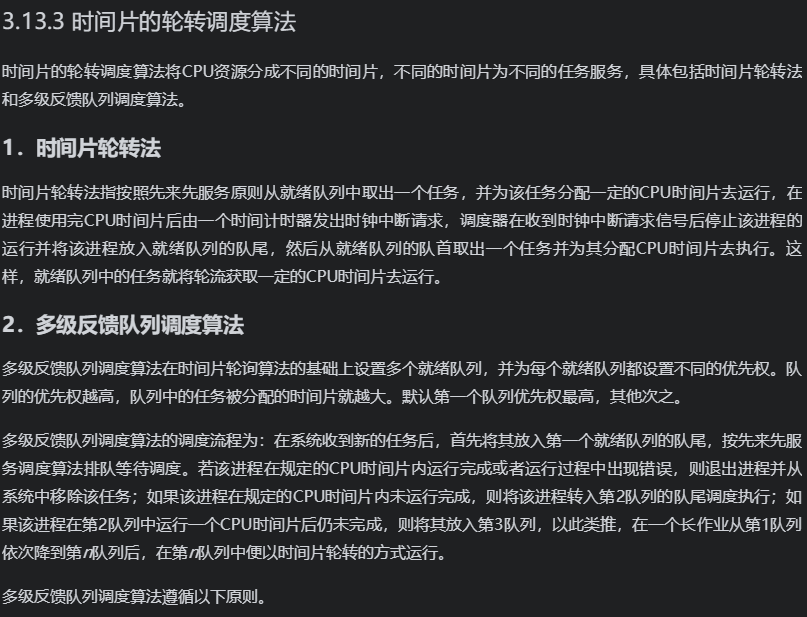 3.13.3 时间片的轮转调度算法

时间片的轮转调度算法将CPU资源分成不同的时间片，不同的时间片为不同的任务服务，具体包括时间片轮转法和多级反馈队列调度算法。

1．时间片轮转法

时间片轮转法指按照先来先服务原则从就绪队列中取出一个任务，并为该任务分配一定的CPU时间片去运行，在进程使用完CPU时间片后由一个时间计时器发出时钟中断请求，调度器在收到时钟中断请求信号后停止该进程的运行并将该进程放入就绪队列的队尾，然后从就绪队列的队首取出一个任务并为其分配CPU时间片去执行。这样，就绪队列中的任务就将轮流获取一定的CPU时间片去运行。

2．多级反馈队列调度算法

多级反馈队列调度算法在时间片轮询算法的基础上设置多个就绪队列，并为每个就绪队列都设置不同的优先权。队列的优先权越高，队列中的任务被分配的时间片就越大。默认第一个队列优先权最高，其他次之。

多级反馈队列调度算法的调度流程为：在系统收到新的任务后，首先将其放入第一个就绪队列的队尾，按先来先服务调度算法排队等待调度。若该进程在规定的CPU时间片内运行完成或者运行过程中出现错误，则退出进程并从系统中移除该任务；如果该进程在规定的CPU时间片内未运行完成，则将该进程转入第2队列的队尾调度执行；如果该进程在第2队列中运行一个CPU时间片后仍未完成，则将其放入第3队列，以此类推，在一个长作业从第1队列依次降到第n队列后，在第n队列中便以时间片轮转的方式运行。

多级反馈队列调度算法遵循以下原则。